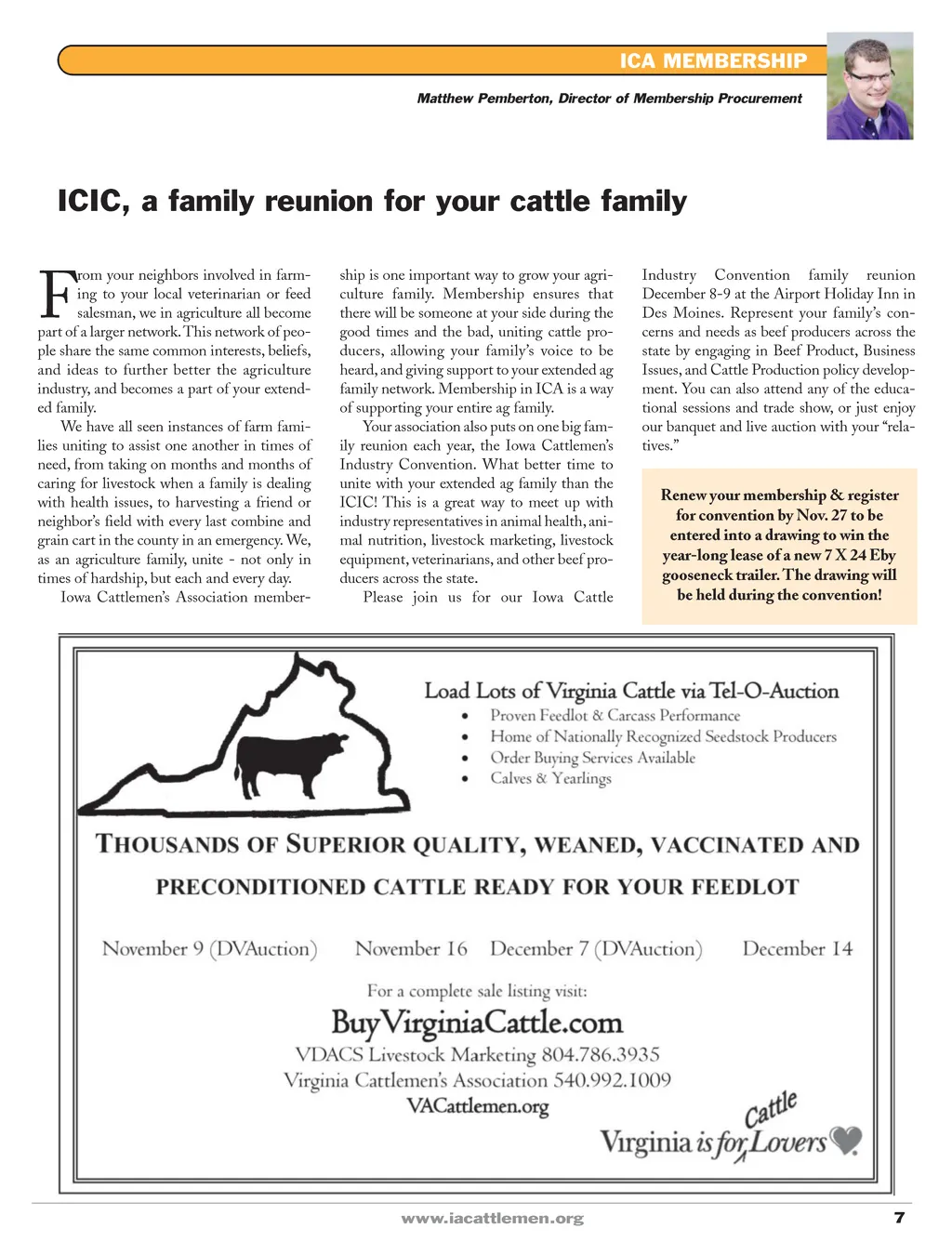 ICA MEMBERSHIP

Matthew Pemberton, Director of Membership Procurement

ICIC, a family reunion for your cattle family

From your neighbors involved in farming to your local veterinarian or feed salesman, we in agriculture all become part of a larger network. This network of people share the same common interests, beliefs, and ideas to further better the agriculture industry, and becomes a part of your extended family.

We have all seen instances of farm families uniting to assist one another in times of need, from taking on months and months of caring for livestock when a family is dealing with health issues, to harvesting a friend or neighbor's field with every last combine and grain cart in the county in an emergency. We, as an agriculture family, unite - not only in times of hardship, but each and every day.

Iowa Cattlemen's Association membership is one important way to grow your agriculture family. Membership ensures that there will be someone at your side during the good times and the bad, uniting cattle producers, allowing your family's voice to be heard, and giving support to your extended ag family network. Membership in ICA is a way of supporting your entire ag family.

Your association also puts on one big family reunion each year, the Iowa Cattlemen's Industry Convention. What better time to unite with your extended ag family than the ICIC! This is a great way to meet up with industry representatives in animal health, animal nutrition, livestock marketing, livestock equipment, veterinarians, and other beef producers across the state.

Please join us for our Iowa Cattle Industry Convention family reunion December 8-9 at the Airport Holiday Inn in Des Moines. Represent your family's concerns and needs as beef producers across the state by engaging in Beef Product, Business Issues, and Cattle Production policy development. You can also attend any of the educational sessions and trade show, or just enjoy our banquet and live auction with your "relatives."

Renew your membership & register for convention by Nov. 27 to be entered into a drawing to win the year-long lease of a new 7 X 24 Eby gooseneck trailer. The drawing will be held during the convention!

Load Lots of Virginia Cattle via Tel-O-Auction
• Proven Feedlot & Carcass Performance
• Home of Nationally Recognized Seedstock Producers
• Order Buying Services Available
• Calves & Yearlings

THOUSANDS OF SUPERIOR QUALITY, WEANED, VACCINATED AND PRECONDITIONED CATTLE READY FOR YOUR FEEDLOT

November 9 (DVAuction) November 16 December 7 (DVAuction) December 14

For a complete sale listing visit:
BuyVirginiaCattle.com
VDACS Livestock Marketing 804.786.3935
Virginia Cattlemen's Association 540.992.1009
VACattlemen.org

Virginia is for Cattle Lovers

www.iacattlemen.org 7